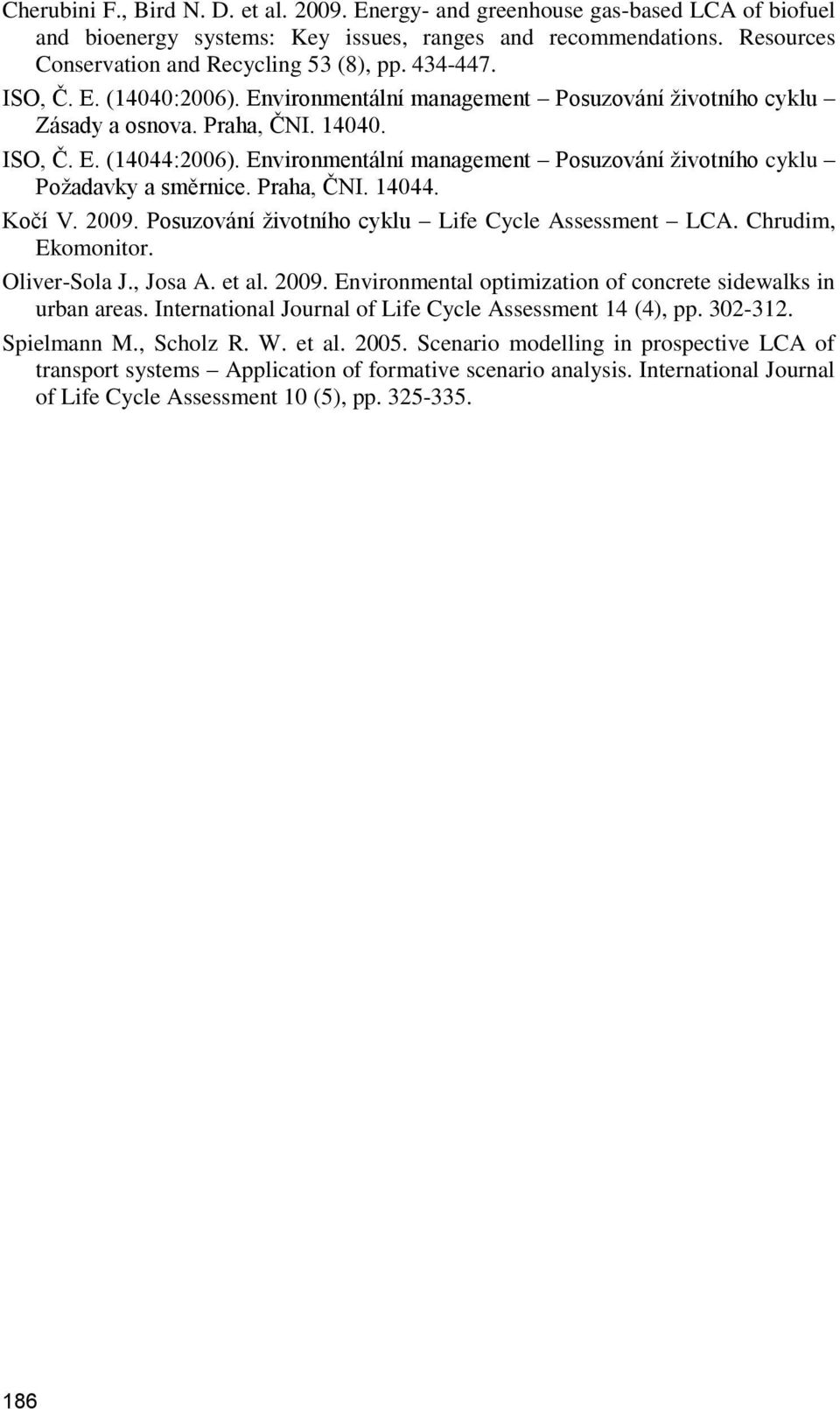 Cherubini F., Bird N. D. et al. 2009. Energy- and greenhouse gas-based LCA of biofuel and bioenergy systems: Key issues, ranges and recommendations. Resources Conservation and Recycling 53 (8), pp. 434-447.

ISO, Č. E. (14040:2006). Environmentální management – Posuzování životního cyklu – Zásady a osnova. Praha, ČNI. 14040.

ISO, Č. E. (14044:2006). Environmentální management – Posuzování životního cyklu – Požadavky a směrnice. Praha, ČNI. 14044.

Kočí V. 2009. Posuzování životního cyklu – Life Cycle Assessment – LCA. Chrudim, Ekomonitor.

Oliver-Sola J., Josa A. et al. 2009. Environmental optimization of concrete sidewalks in urban areas. International Journal of Life Cycle Assessment 14 (4), pp. 302-312.

Spielmann M., Scholz R. W. et al. 2005. Scenario modelling in prospective LCA of transport systems – Application of formative scenario analysis. International Journal of Life Cycle Assessment 10 (5), pp. 325-335.

186